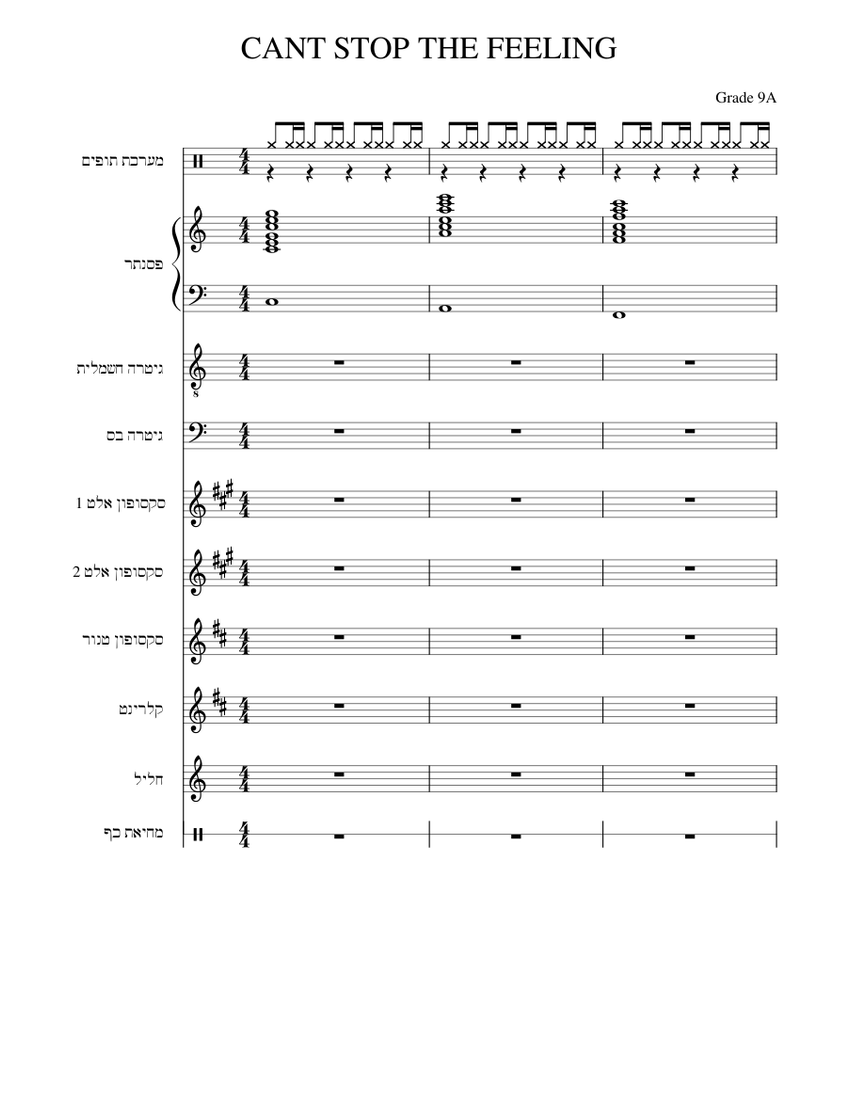 CANT STOP THE FEELING

Grade 9A

מערכת תופים

פסנתר

גיטרה חשמלית

גיטרה בס

סקסופון אלט 1

סקסופון אלט 2

סקסופון טנור

קלרינט

חליל

מחיאת כף